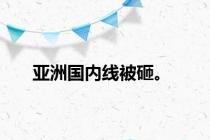 亚洲国内线被砸。